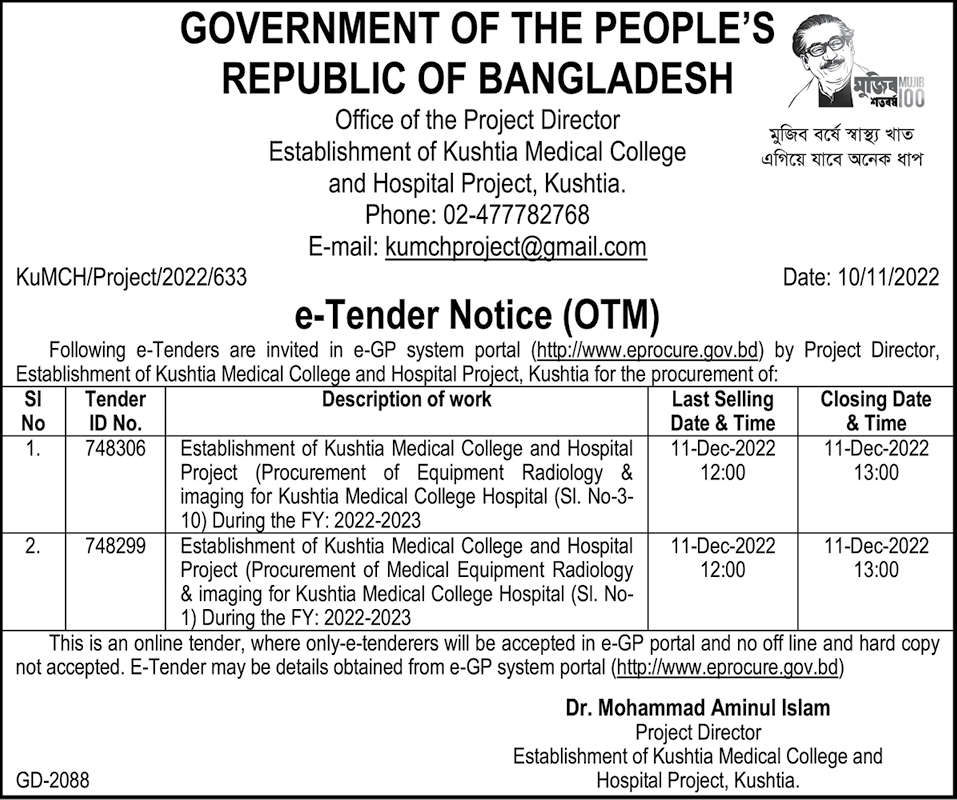 GOVERNMENT OF THE PEOPLE'S REPUBLIC OF BANGLADESH

মুজিব শতবর্ষ MUJIB 100

মুজিব বর্ষে স্বাস্থ্য খাত এগিয়ে যাবে অনেক ধাপ

Office of the Project Director
Establishment of Kushtia Medical College and Hospital Project, Kushtia.
Phone: 02-477782768
E-mail: kumchproject@gmail.com

KuMCH/Project/2022/633

Date: 10/11/2022

e-Tender Notice (OTM)

Following e-Tenders are invited in e-GP system portal (http://www.eprocure.gov.bd) by Project Director, Establishment of Kushtia Medical College and Hospital Project, Kushtia for the procurement of:

| Sl No | Tender ID No. | Description of work | Last Selling Date & Time | Closing Date & Time |
|---|---|---|---|---|
| 1. | 748306 | Establishment of Kushtia Medical College and Hospital Project (Procurement of Equipment Radiology & imaging for Kushtia Medical College Hospital (Sl. No-3-10) During the FY: 2022-2023 | 11-Dec-2022 12:00 | 11-Dec-2022 13:00 |
| 2. | 748299 | Establishment of Kushtia Medical College and Hospital Project (Procurement of Medical Equipment Radiology & imaging for Kushtia Medical College Hospital (Sl. No-1) During the FY: 2022-2023 | 11-Dec-2022 12:00 | 11-Dec-2022 13:00 |

This is an online tender, where only-e-tenderers will be accepted in e-GP portal and no off line and hard copy not accepted. E-Tender may be details obtained from e-GP system portal (http://www.eprocure.gov.bd)

Dr. Mohammad Aminul Islam
Project Director
Establishment of Kushtia Medical College and Hospital Project, Kushtia.

GD-2088